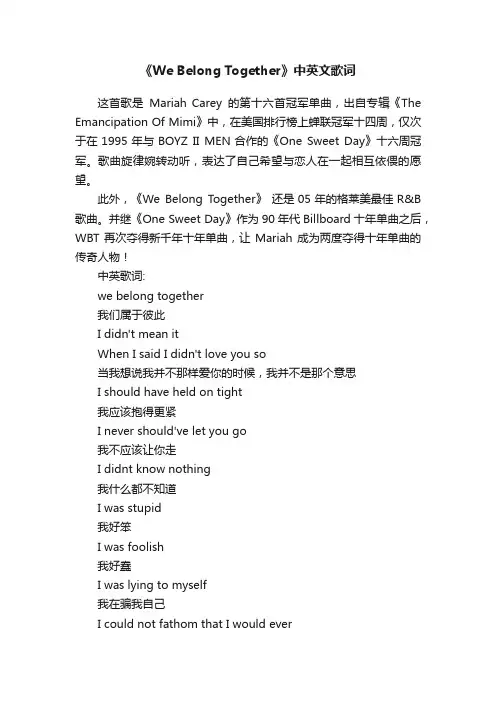 《We Belong Together》中英文歌词

这首歌是 Mariah Carey 的第十六首冠军单曲，出自专辑《The Emancipation Of Mimi》中，在美国排行榜上蝉联冠军十四周，仅次于在 1995 年与 BOYZ II MEN 合作的《One Sweet Day》十六周冠军。歌曲旋律婉转动听，表达了自己希望与恋人在一起相互依偎的愿望。

此外，《We Belong Together》 还是 05 年的格莱美最佳 R&B 歌曲。并继《One Sweet Day》作为 90 年代 Billboard 十年单曲之后，WBT 再次夺得新千年十年单曲，让 Mariah 成为两度夺得十年单曲的传奇人物！

中英歌词:
we belong together
我们属于彼此
I didn't mean it
When I said I didn't love you so
当我想说我并不那样爱你的时候，我并不是那个意思
I should have held on tight
我应该抱得更紧
I never should've let you go
我不应该让你走
I didnt know nothing
我什么都不知道
I was stupid
我好笨
I was foolish
我好蠢
I was lying to myself
我在骗我自己
I could not fathom that I would ever